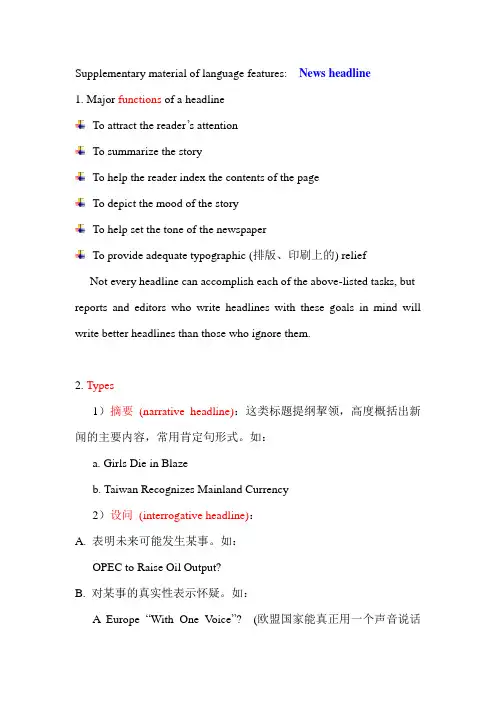 Supplementary material of language features: News headline

1. Major functions of a headline

To attract the reader's attention

To summarize the story

To help the reader index the contents of the page

To depict the mood of the story

To help set the tone of the newspaper

To provide adequate typographic (排版、印刷上的) relief

Not every headline can accomplish each of the above-listed tasks, but reports and editors who write headlines with these goals in mind will write better headlines than those who ignore them.

2. Types

1）摘要 (narrative headline)：这类标题提纲挈领，高度概括出新闻的主要内容，常用肯定句形式。如：

a. Girls Die in Blaze

b. Taiwan Recognizes Mainland Currency

2）设问 (interrogative headline)：

A. 表明未来可能发生某事。如：

OPEC to Raise Oil Output?

B. 对某事的真实性表示怀疑。如：

A Europe "With One Voice"? (欧盟国家能真正用一个声音说话